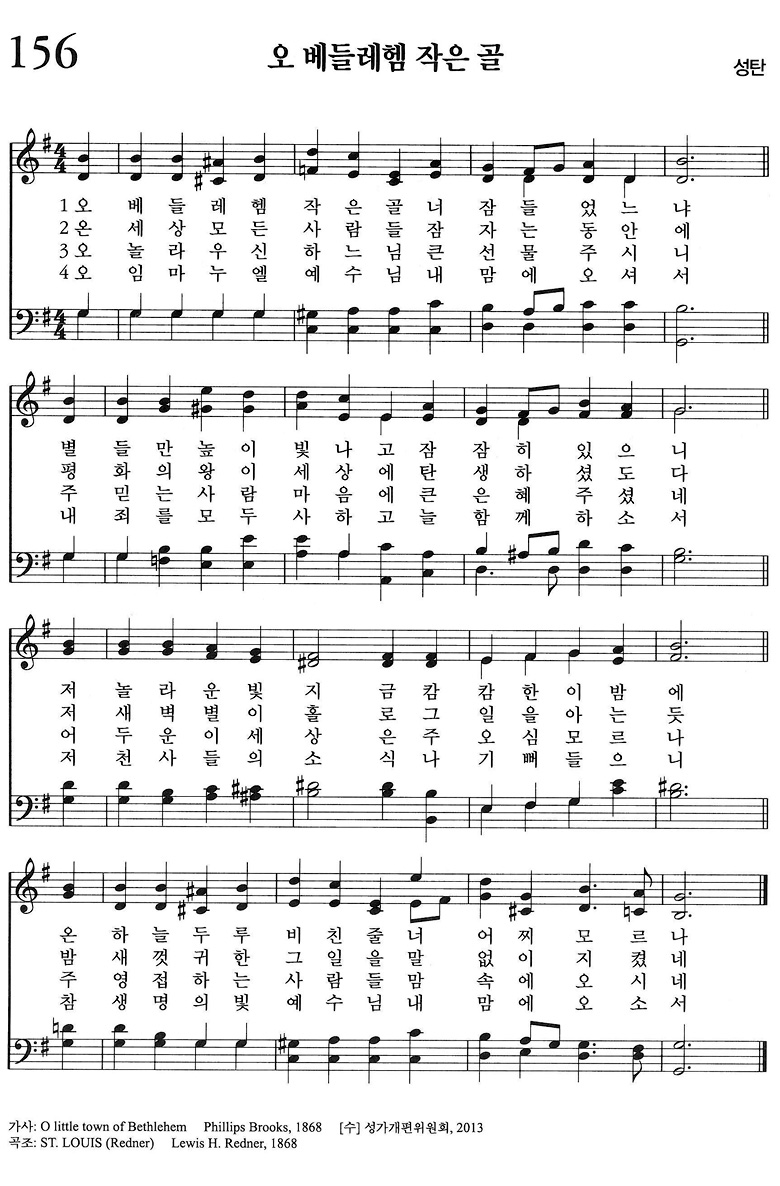 156

오 베들레헴 작은 골

성탄

1 오 베 들 레 헴 작 은 골 너 잠 들 었 느 냐
2 온 세 상 모 든 사 람 들 잠 자 는 동 안 에
3 오 놀 라 우 신 하 느 님 큰 선 물 주 시 니
4 오 임 마 누 엘 예 수 님 내 맘 에 오 셔 서

별 들 만 높 이 빛 나 고 잠 잠 히 있 으 니
평 화 의 왕 이 세 상 에 탄 생 하 셨 도 다
주 믿 는 사 람 마 음 에 큰 은 혜 주 셨 네
내 죄 를 모 두 사 하 고 늘 함 께 하 소 서

저 놀 라 운 빛 지 금 캄 캄 한 이 밤 에
저 새 벽 별 이 홀 로 그 일 을 아 는 듯
어 두 운 이 세 상 은 주 오 심 모 르 나
저 천 사 들 의 소 식 나 기 뻐 들 으 니

온 하 늘 두 루 비 친 줄 너 어 찌 모 르 나
밤 새 껏 귀 한 그 일 을 말 없 이 지 켰 네
주 영 접 하 는 사 람 들 맘 속 에 오 시 네
참 생 명 의 빛 예 수 님 내 맘 에 오 소 서

가사: O little town of Bethlehem Phillips Brooks, 1868 [수] 성가개편위원회, 2013
곡조: ST. LOUIS (Redner) Lewis H. Redner, 1868